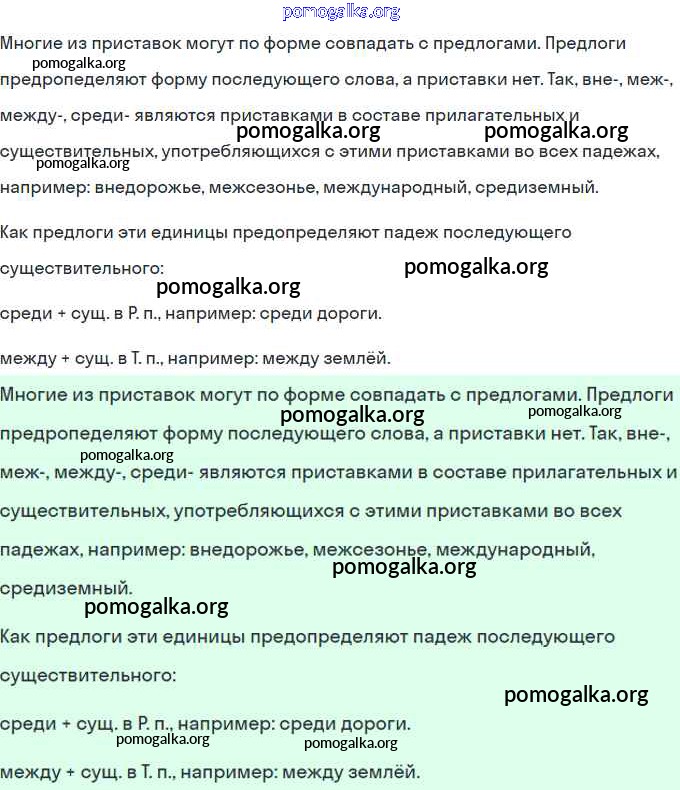 pomogalka.org

Многие из приставок могут по форме совпадать с предлогами. Предлоги предропеделяют форму последующего слова, а приставки нет. Так, вне-, меж-, между-, среди- являются приставками в составе прилагательных и существительных, употребляющихся с этими приставками во всех падежах, например: внедорожье, межсезонье, международный, средиземный.

pomogalka.org pomogalka.org pomogalka.org pomogalka.org

Как предлоги эти единицы предопределяют падеж последующего существительного:

pomogalka.org pomogalka.org

среди + сущ. в Р. п., например: среди дороги.

между + сущ. в Т. п., например: между землёй.

Многие из приставок могут по форме совпадать с предлогами. Предлоги предропеделяют форму последующего слова, а приставки нет. Так, вне-, меж-, между-, среди- являются приставками в составе прилагательных и существительных, употребляющихся с этими приставками во всех падежах, например: внедорожье, межсезонье, международный, средиземный.

pomogalka.org pomogalka.org pomogalka.org pomogalka.org pomogalka.org

Как предлоги эти единицы предопределяют падеж последующего существительного:

pomogalka.org

среди + сущ. в Р. п., например: среди дороги.

pomogalka.org pomogalka.org

между + сущ. в Т. п., например: между землёй.